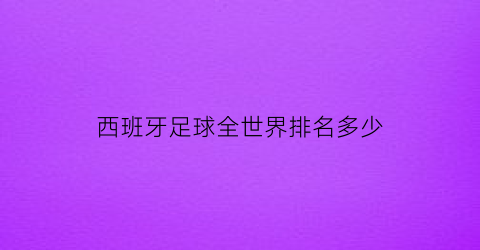 西班牙足球全世界排名多少